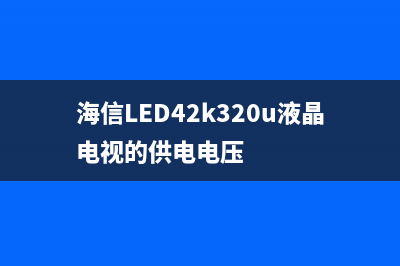 海信LED42k320u液晶电视的供电电压